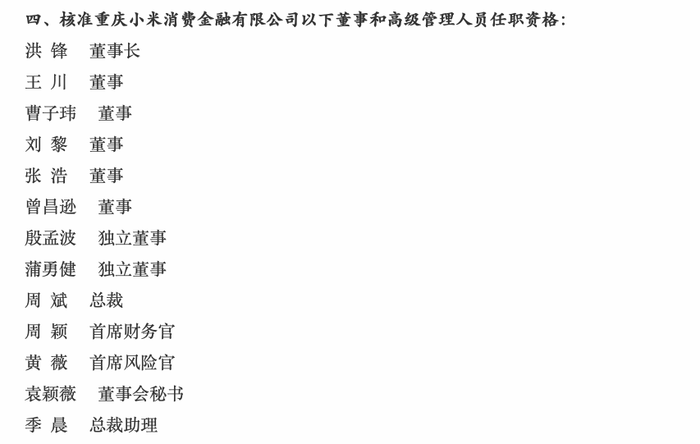 四、核准重庆小米消费金融有限公司以下董事和高级管理人员任职资格：

洪锋 董事长
王川 董事
曹子玮 董事
刘黎 董事
张浩 董事
曾昌逊 董事
殷孟波 独立董事
蒲勇健 独立董事
周斌 总裁
周颖 首席财务官
黄薇 首席风险官
袁颖薇 董事会秘书
季晨 总裁助理